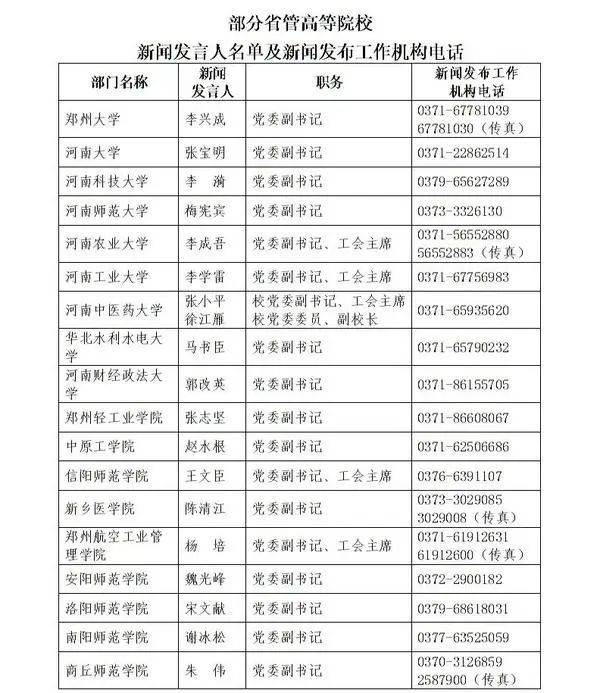 部分省管高等院校

新闻发言人名单及新闻发布工作机构电话

| 部门名称 | 新闻发言人 | 职务 | 新闻发布工作机构电话 |
|---|---|---|---|
| 郑州大学 | 李兴成 | 党委副书记 | 0371-67781039 67781030（传真） |
| 河南大学 | 张宝明 | 党委副书记 | 0371-22862514 |
| 河南科技大学 | 李 漪 | 党委副书记 | 0379-65627289 |
| 河南师范大学 | 梅宪宾 | 党委副书记 | 0373-3326130 |
| 河南农业大学 | 李成吾 | 党委副书记、工会主席 | 0371-56552880 56552883（传真） |
| 河南工业大学 | 李学雷 | 党委副书记、工会主席 | 0371-67756983 |
| 河南中医药大学 | 张小平 徐江雁 | 校党委副书记、工会主席 校党委委员、副校长 | 0371-65935620 |
| 华北水利水电大学 | 马书臣 | 党委副书记 | 0371-65790232 |
| 河南财经政法大学 | 郭改英 | 党委副书记 | 0371-86155705 |
| 郑州轻工业学院 | 张志坚 | 党委副书记 | 0371-86608067 |
| 中原工学院 | 赵水根 | 党委副书记 | 0371-62506686 |
| 信阳师范学院 | 王文臣 | 党委副书记、工会主席 | 0376-6391107 |
| 新乡医学院 | 陈清江 | 党委副书记 | 0373-3029085 3029008（传真） |
| 郑州航空工业管理学院 | 杨 培 | 党委副书记、工会主席 | 0371-61912631 61912600（传真） |
| 安阳师范学院 | 魏光峰 | 党委副书记 | 0372-2900182 |
| 洛阳师范学院 | 宋文献 | 党委副书记 | 0379-68618031 |
| 南阳师范学院 | 谢冰松 | 党委副书记 | 0377-63525059 |
| 商丘师范学院 | 朱 伟 | 党委副书记 | 0370-3126859 2587900（传真） |